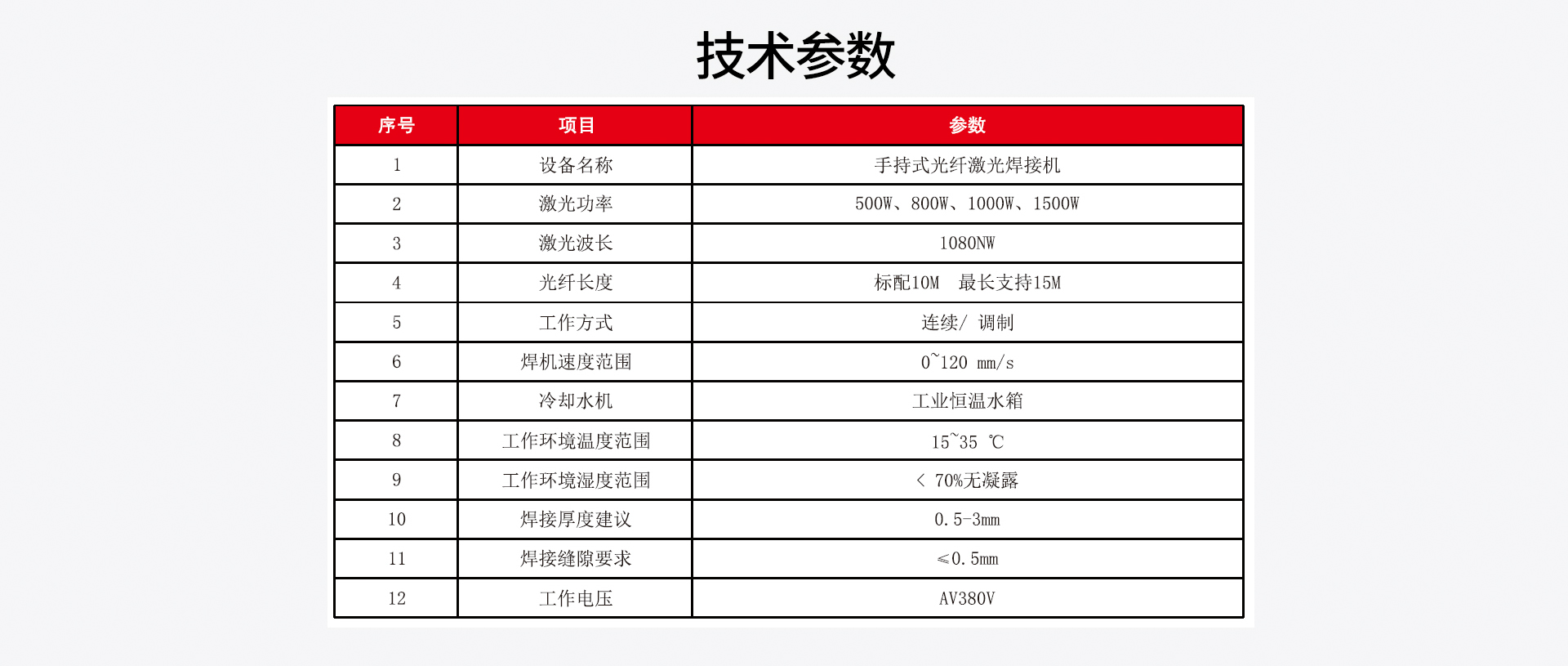 技术参数

| 序号 | 项目 | 参数 |
|---|---|---|
| 1 | 设备名称 | 手持式光纤激光焊接机 |
| 2 | 激光功率 | 500W、800W、1000W、1500W |
| 3 | 激光波长 | 1080NW |
| 4 | 光纤长度 | 标配10M　最长支持15M |
| 5 | 工作方式 | 连续/ 调制 |
| 6 | 焊机速度范围 | 0~120 mm/s |
| 7 | 冷却水机 | 工业恒温水箱 |
| 8 | 工作环境温度范围 | 15~35 ℃ |
| 9 | 工作环境湿度范围 | < 70%无凝露 |
| 10 | 焊接厚度建议 | 0.5-3mm |
| 11 | 焊接缝隙要求 | ≤0.5mm |
| 12 | 工作电压 | AV380V |